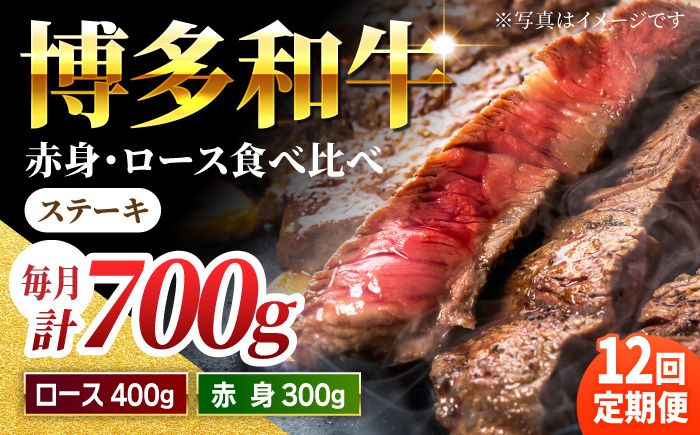 ※写真はイメージです

博多和牛

赤身・ロース食べ比べ

ステーキ

毎月計 700g

ロース 400g

赤 身 300g

12回 定期便